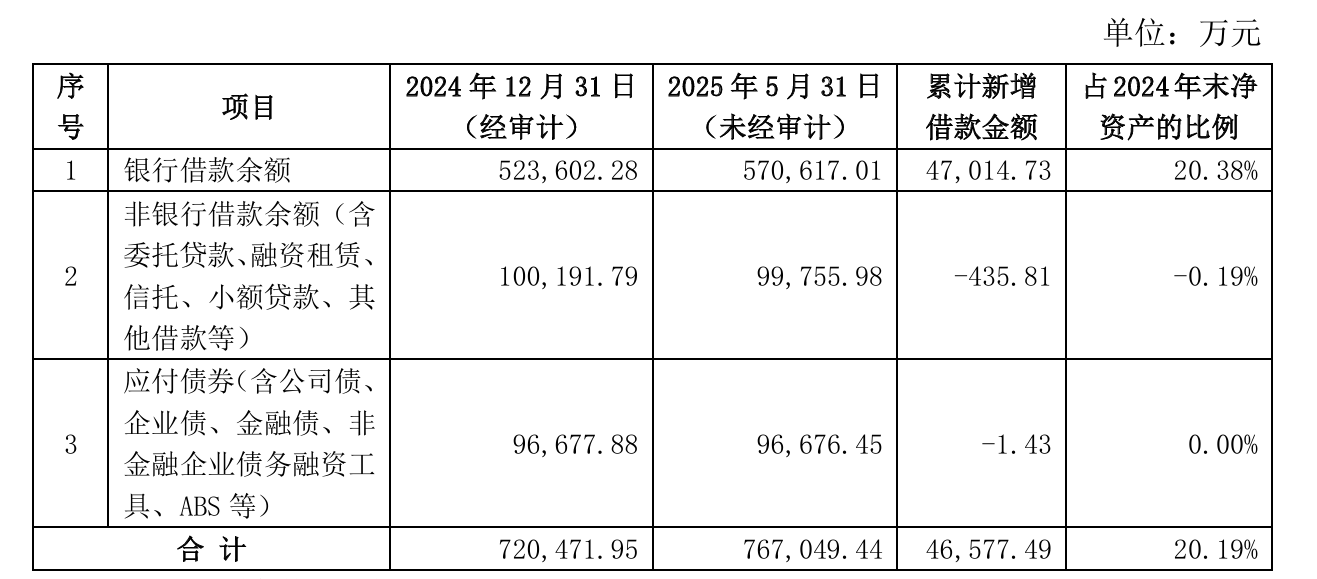 单位：万元

| 序号 | 项目 | 2024 年 12 月 31 日（经审计） | 2025 年 5 月 31 日（未经审计） | 累计新增借款金额 | 占 2024 年末净资产的比例 |
|---|---|---|---|---|---|
| 1 | 银行借款余额 | 523,602.28 | 570,617.01 | 47,014.73 | 20.38% |
| 2 | 非银行借款余额（含委托贷款、融资租赁、信托、小额贷款、其他借款等） | 100,191.79 | 99,755.98 | -435.81 | -0.19% |
| 3 | 应付债券（含公司债、企业债、金融债、非金融企业债务融资工具、ABS 等） | 96,677.88 | 96,676.45 | -1.43 | 0.00% |
| 合 计 | | 720,471.95 | 767,049.44 | 46,577.49 | 20.19% |